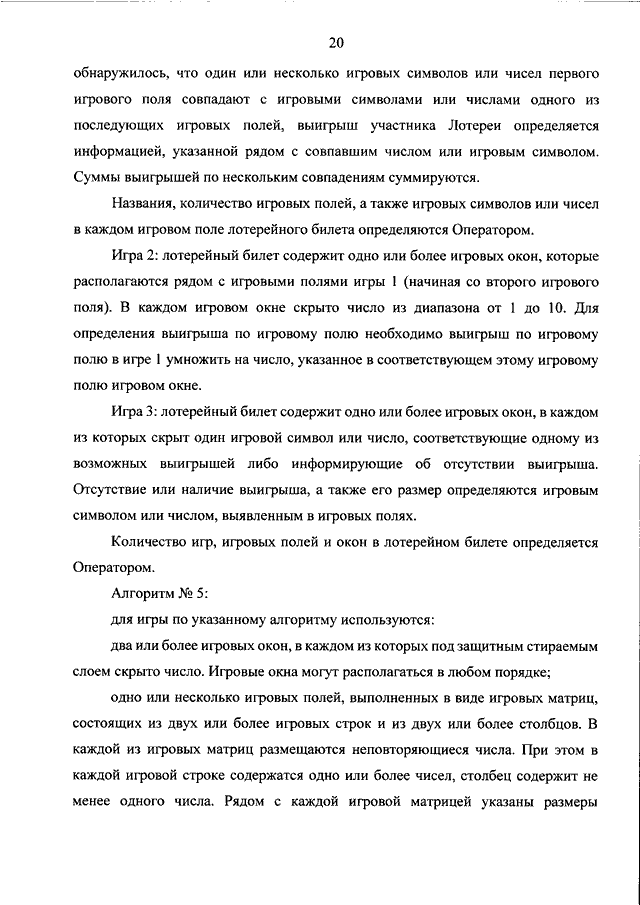 20

обнаружилось, что один или несколько игровых символов или чисел первого игрового поля совпадают с игровыми символами или числами одного из последующих игровых полей, выигрыш участника Лотереи определяется информацией, указанной рядом с совпавшим числом или игровым символом. Суммы выигрышей по нескольким совпадениям суммируются.

Названия, количество игровых полей, а также игровых символов или чисел в каждом игровом поле лотерейного билета определяются Оператором.

Игра 2: лотерейный билет содержит одно или более игровых окон, которые располагаются рядом с игровыми полями игры 1 (начиная со второго игрового поля). В каждом игровом окне скрыто число из диапазона от 1 до 10. Для определения выигрыша по игровому полю необходимо выигрыш по игровому полю в игре 1 умножить на число, указанное в соответствующем этому игровому полю игровом окне.

Игра 3: лотерейный билет содержит одно или более игровых окон, в каждом из которых скрыт один игровой символ или число, соответствующие одному из возможных выигрышей либо информирующие об отсутствии выигрыша. Отсутствие или наличие выигрыша, а также его размер определяются игровым символом или числом, выявленным в игровых полях.

Количество игр, игровых полей и окон в лотерейном билете определяется Оператором.

Алгоритм № 5:

для игры по указанному алгоритму используются:

два или более игровых окон, в каждом из которых под защитным стираемым слоем скрыто число. Игровые окна могут располагаться в любом порядке;

одно или несколько игровых полей, выполненных в виде игровых матриц, состоящих из двух или более игровых строк и из двух или более столбцов. В каждой из игровых матриц размещаются неповторяющиеся числа. При этом в каждой игровой строке содержатся одно или более чисел, столбец содержит не менее одного числа. Рядом с каждой игровой матрицей указаны размеры